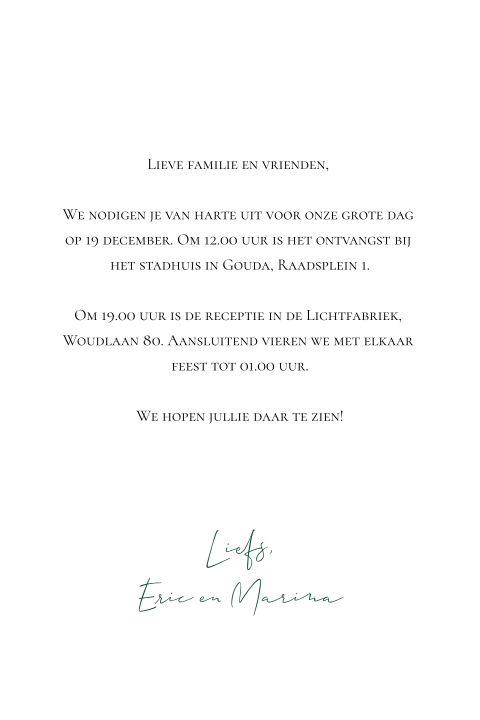 Lieve familie en vrienden,

We nodigen je van harte uit voor onze grote dag op 19 december. Om 12.00 uur is het ontvangst bij het stadhuis in Gouda, Raadsplein 1.

Om 19.00 uur is de receptie in de Lichtfabriek, Woudlaan 80. Aansluitend vieren we met elkaar feest tot 01.00 uur.

We hopen jullie daar te zien!

Liefs,
Eric en Marina